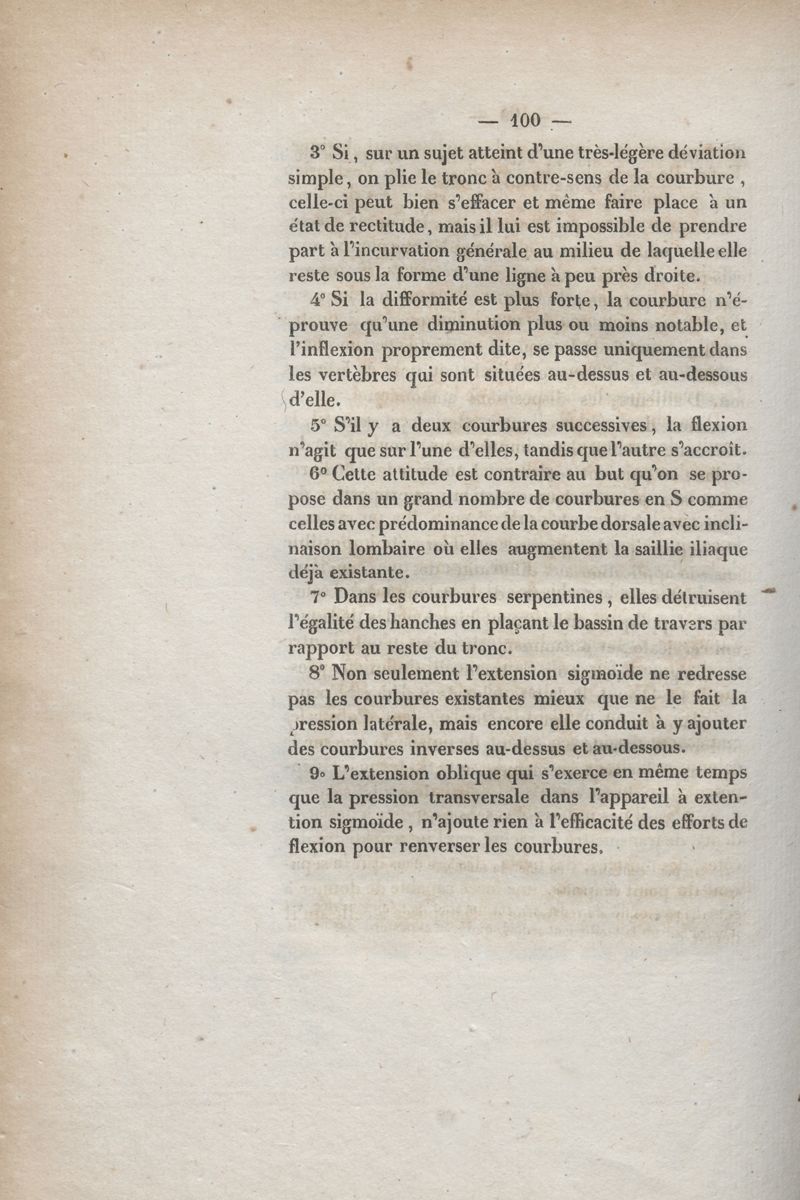 — 100 —

3° Si, sur un sujet atteint d'une très-légère déviation simple, on plie le tronc à contre-sens de la courbure, celle-ci peut bien s'effacer et même faire place à un état de rectitude, mais il lui est impossible de prendre part à l'incurvation générale au milieu de laquelle elle reste sous la forme d'une ligne à peu près droite.

4° Si la difformité est plus forte, la courbure n'éprouve qu'une diminution plus ou moins notable, et l'inflexion proprement dite, se passe uniquement dans les vertèbres qui sont situées au-dessus et au-dessous d'elle.

5° S'il y a deux courbures successives, la flexion n'agit que sur l'une d'elles, tandis que l'autre s'accroît.

6° Cette attitude est contraire au but qu'on se propose dans un grand nombre de courbures en S comme celles avec prédominance de la courbe dorsale avec inclinaison lombaire où elles augmentent la saillie iliaque déjà existante.

7° Dans les courbures serpentines, elles détruisent l'égalité des hanches en plaçant le bassin de travers par rapport au reste du tronc.

8° Non seulement l'extension sigmoïde ne redresse pas les courbures existantes mieux que ne le fait la pression latérale, mais encore elle conduit à y ajouter des courbures inverses au-dessus et au-dessous.

9° L'extension oblique qui s'exerce en même temps que la pression transversale dans l'appareil à extention sigmoïde, n'ajoute rien à l'efficacité des efforts de flexion pour renverser les courbures.